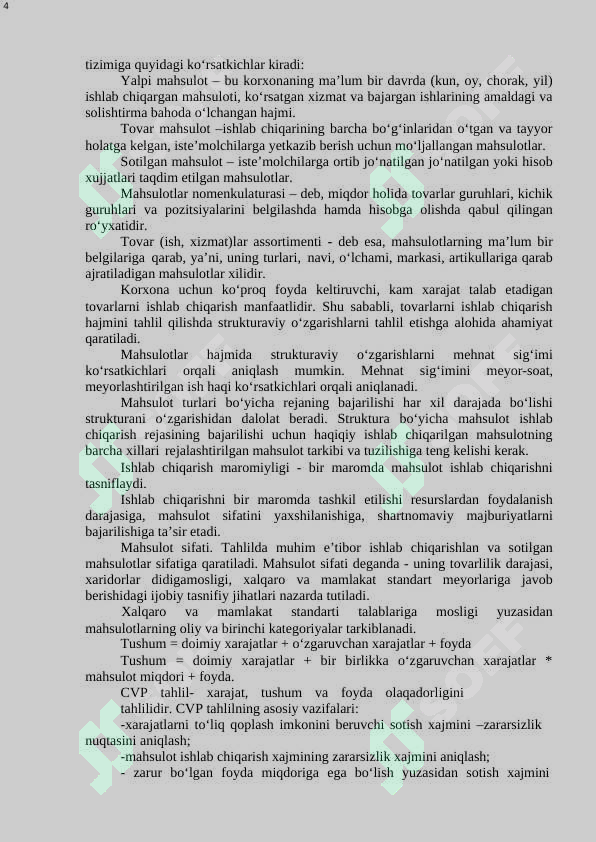 4

tizimiga quyidagi ko‘rsatkichlar kiradi:

Yalpi mahsulot – bu korxonaning ma’lum bir davrda (kun, oy, chorak, yil) ishlab chiqargan mahsuloti, ko‘rsatgan xizmat va bajargan ishlarining amaldagi va solishtirma bahoda o‘lchangan hajmi.

Tovar mahsulot –ishlab chiqarining barcha bo‘g‘inlaridan o‘tgan va tayyor holatga kelgan, iste’molchilarga yetkazib berish uchun mo‘ljallangan mahsulotlar.

Sotilgan mahsulot – iste’molchilarga ortib jo‘natilgan jo‘natilgan yoki hisob xujjatlari taqdim etilgan mahsulotlar.

Mahsulotlar nomenkulaturasi – deb, miqdor holida tovarlar guruhlari, kichik guruhlari va pozitsiyalarini belgilashda hamda hisobga olishda qabul qilingan ro‘yxatidir.

Tovar (ish, xizmat)lar assortimenti - deb esa, mahsulotlarning ma’lum bir belgilariga qarab, ya’ni, uning turlari, navi, o‘lchami, markasi, artikullariga qarab ajratiladigan mahsulotlar xilidir.

Korxona uchun ko‘proq foyda keltiruvchi, kam xarajat talab etadigan tovarlarni ishlab chiqarish manfaatlidir. Shu sababli, tovarlarni ishlab chiqarish hajmini tahlil qilishda strukturaviy o‘zgarishlarni tahlil etishga alohida ahamiyat qaratiladi.

Mahsulotlar hajmida strukturaviy o‘zgarishlarni mehnat sig‘imi ko‘rsatkichlari orqali aniqlash mumkin. Mehnat sig‘imini meyor-soat, meyorlashtirilgan ish haqi ko‘rsatkichlari orqali aniqlanadi.

Mahsulot turlari bo‘yicha rejaning bajarilishi har xil darajada bo‘lishi strukturani o‘zgarishidan dalolat beradi. Struktura bo‘yicha mahsulot ishlab chiqarish rejasining bajarilishi uchun haqiqiy ishlab chiqarilgan mahsulotning barcha xillari rejalashtirilgan mahsulot tarkibi va tuzilishiga teng kelishi kerak.

Ishlab chiqarish maromiyligi - bir maromda mahsulot ishlab chiqarishni tasniflaydi.

Ishlab chiqarishni bir maromda tashkil etilishi resurslardan foydalanish darajasiga, mahsulot sifatini yaxshilanishiga, shartnomaviy majburiyatlarni bajarilishiga ta’sir etadi.

Mahsulot sifati. Tahlilda muhim e’tibor ishlab chiqarishlan va sotilgan mahsulotlar sifatiga qaratiladi. Mahsulot sifati deganda - uning tovarlilik darajasi, xaridorlar didigamosligi, xalqaro va mamlakat standart meyorlariga javob berishidagi ijobiy tasnifiy jihatlari nazarda tutiladi.

Xalqaro va mamlakat standarti talablariga mosligi yuzasidan mahsulotlarning oliy va birinchi kategoriyalar tarkiblanadi.

Tushum = doimiy xarajatlar + o‘zgaruvchan xarajatlar + foyda

Tushum = doimiy xarajatlar + bir birlikka o‘zgaruvchan xarajatlar * mahsulot miqdori + foyda.

CVP tahlil- xarajat, tushum va foyda olaqadorligini tahlilidir. CVP tahlilning asosiy vazifalari:

-xarajatlarni to‘liq qoplash imkonini beruvchi sotish xajmini –zararsizlik nuqtasini aniqlash;

-mahsulot ishlab chiqarish xajmining zararsizlik xajmini aniqlash;

- zarur bo‘lgan foyda miqdoriga ega bo‘lish yuzasidan sotish xajmini